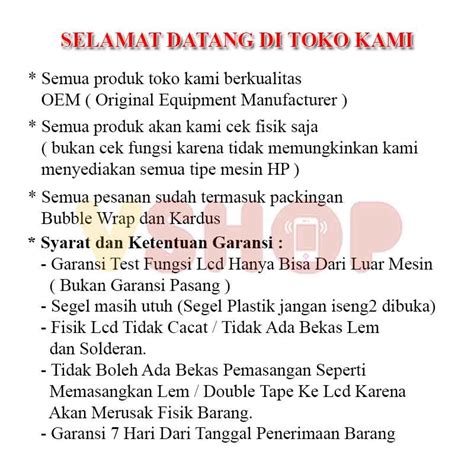 SELAMAT DATANG DI TOKO KAMI

* Semua produk toko kami berkualitas OEM ( Original Equipment Manufacturer )

* Semua produk akan kami cek fisik saja ( bukan cek fungsi karena tidak memungkinkan kami menyediakan semua tipe mesin HP )

* Semua pesanan sudah termasuk packingan Bubble Wrap dan Kardus

VSHOP

* Syarat dan Ketentuan Garansi :
- Garansi Test Fungsi Lcd Hanya Bisa Dari Luar Mesin ( Bukan Garansi Pasang )
- Segel masih utuh (Segel Plastik jangan iseng2 dibuka)
- Fisik Lcd Tidak Cacat / Tidak Ada Bekas Lem dan Solderan.
- Tidak Boleh Ada Bekas Pemasangan Seperti Memasangkan Lem / Double Tape Ke Lcd Karena Akan Merusak Fisik Barang.
- Garansi 7 Hari Dari Tanggal Penerimaan Barang